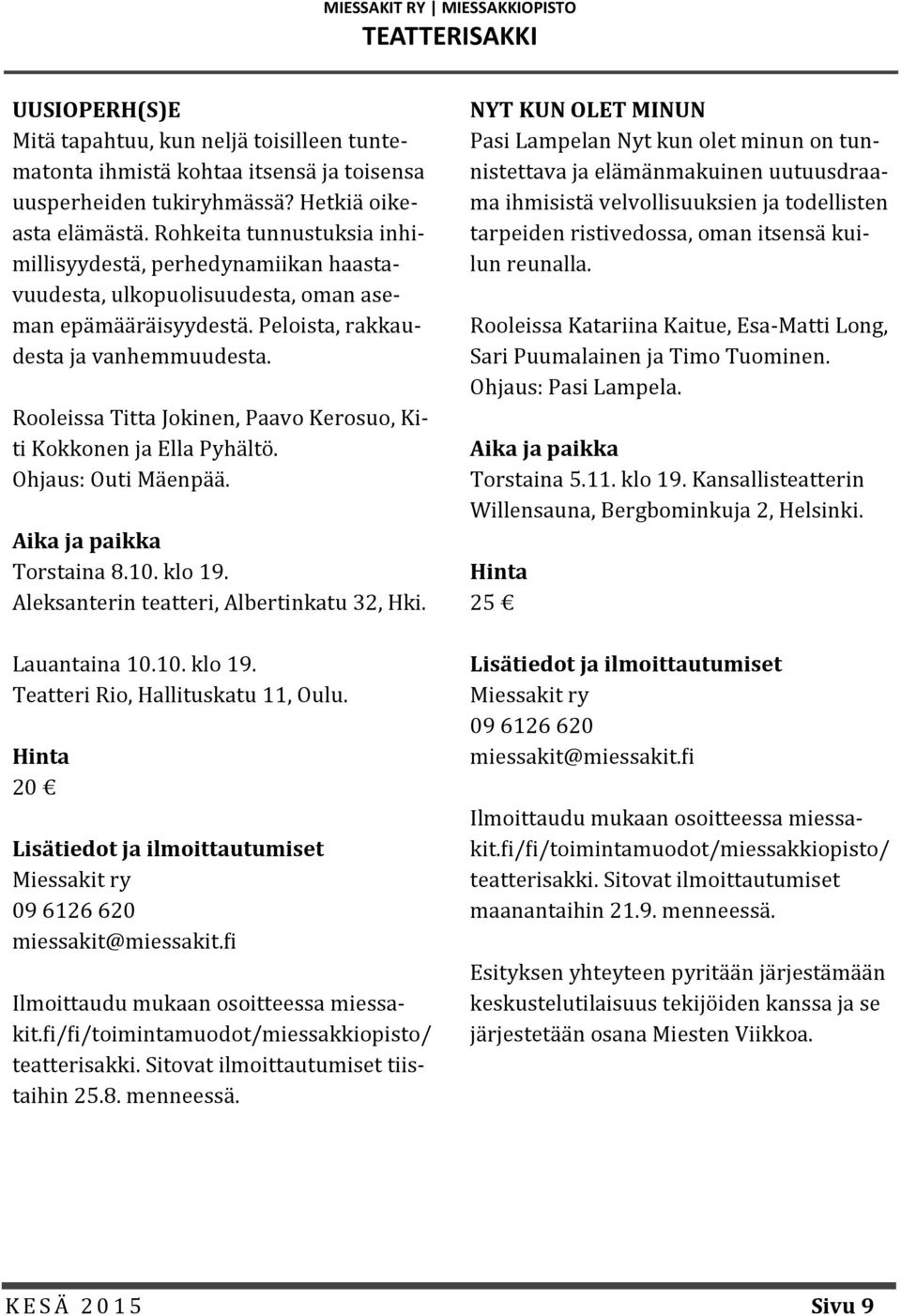 MIESSAKIT RY | MIESSAKKIOPISTO
TEATTERISAKKI

UUSIOPERH(S)E
Mitä tapahtuu, kun neljä toisilleen tuntematonta ihmistä kohtaa itsensä ja toisensa uusperheiden tukiryhmässä? Hetkiä oikeasta elämästä. Rohkeita tunnustuksia inhimillisyydestä, perhedynamiikan haastavuudesta, ulkopuolisuudesta, oman aseman epämääräisyydestä. Peloista, rakkaudesta ja vanhemmuudesta.

Rooleissa Titta Jokinen, Paavo Kerosuo, Kiti Kokkonen ja Ella Pyhältö.
Ohjaus: Outi Mäenpää.

Aika ja paikka
Torstaina 8.10. klo 19.
Aleksanterin teatteri, Albertinkatu 32, Hki.

Lauantaina 10.10. klo 19.
Teatteri Rio, Hallituskatu 11, Oulu.

Hinta
20 €

Lisätiedot ja ilmoittautumiset
Miessakit ry
09 6126 620
miessakit@miessakit.fi

Ilmoittaudu mukaan osoitteessa miessakit.fi/fi/toimintamuodot/miessakkiopisto/teatterisakki. Sitovat ilmoittautumiset tiistaihin 25.8. menneessä.

NYT KUN OLET MINUN
Pasi Lampelan Nyt kun olet minun on tunnistettava ja elämänmakuinen uutuusdraama ihmisistä velvollisuuksien ja todellisten tarpeiden ristivedossa, oman itsensä kuilun reunalla.

Rooleissa Katariina Kaitue, Esa-Matti Long, Sari Puumalainen ja Timo Tuominen.
Ohjaus: Pasi Lampela.

Aika ja paikka
Torstaina 5.11. klo 19. Kansallisteatterin Willensauna, Bergbominkuja 2, Helsinki.

Hinta
25 €

Lisätiedot ja ilmoittautumiset
Miessakit ry
09 6126 620
miessakit@miessakit.fi

Ilmoittaudu mukaan osoitteessa miessakit.fi/fi/toimintamuodot/miessakkiopisto/teatterisakki. Sitovat ilmoittautumiset maanantaihin 21.9. menneessä.

Esityksen yhteyteen pyritään järjestämään keskustelutilaisuus tekijöiden kanssa ja se järjestetään osana Miesten Viikkoa.

KESÄ 2015 Sivu 9